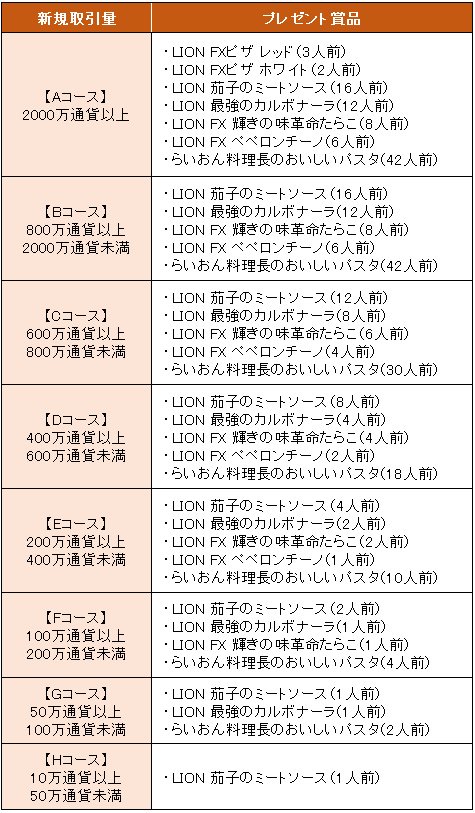 | 新規取引量 | プレゼント賞品 |
|---|---|
| 【Aコース】 2000万通貨以上 | ・LION FXピザ レッド(3人前) ・LION FXピザ ホワイト(2人前) ・LION 茄子のミートソース(16人前) ・LION 最強のカルボナーラ(12人前) ・LION FX 輝きの味革命たらこ(8人前) ・LION FX ペペロンチーノ(6人前) ・らいおん料理長のおいしいパスタ(42人前) |
| 【Bコース】 800万通貨以上 2000万通貨未満 | ・LION 茄子のミートソース(16人前) ・LION 最強のカルボナーラ(12人前) ・LION FX 輝きの味革命たらこ(8人前) ・LION FX ペペロンチーノ(6人前) ・らいおん料理長のおいしいパスタ(42人前) |
| 【Cコース】 600万通貨以上 800万通貨未満 | ・LION 茄子のミートソース(12人前) ・LION 最強のカルボナーラ(8人前) ・LION FX 輝きの味革命たらこ(6人前) ・LION FX ペペロンチーノ(4人前) ・らいおん料理長のおいしいパスタ(30人前) |
| 【Dコース】 400万通貨以上 600万通貨未満 | ・LION 茄子のミートソース(8人前) ・LION 最強のカルボナーラ(4人前) ・LION FX 輝きの味革命たらこ(4人前) ・LION FX ペペロンチーノ(2人前) ・らいおん料理長のおいしいパスタ(18人前) |
| 【Eコース】 200万通貨以上 400万通貨未満 | ・LION 茄子のミートソース(4人前) ・LION 最強のカルボナーラ(2人前) ・LION FX 輝きの味革命たらこ(2人前) ・LION FX ペペロンチーノ(1人前) ・らいおん料理長のおいしいパスタ(10人前) |
| 【Fコース】 100万通貨以上 200万通貨未満 | ・LION 茄子のミートソース(2人前) ・LION 最強のカルボナーラ(1人前) ・LION FX 輝きの味革命たらこ(1人前) ・らいおん料理長のおいしいパスタ(4人前) |
| 【Gコース】 50万通貨以上 100万通貨未満 | ・LION 茄子のミートソース(1人前) ・LION 最強のカルボナーラ(1人前) ・らいおん料理長のおいしいパスタ(2人前) |
| 【Hコース】 10万通貨以上 50万通貨未満 | ・LION 茄子のミートソース(1人前) |